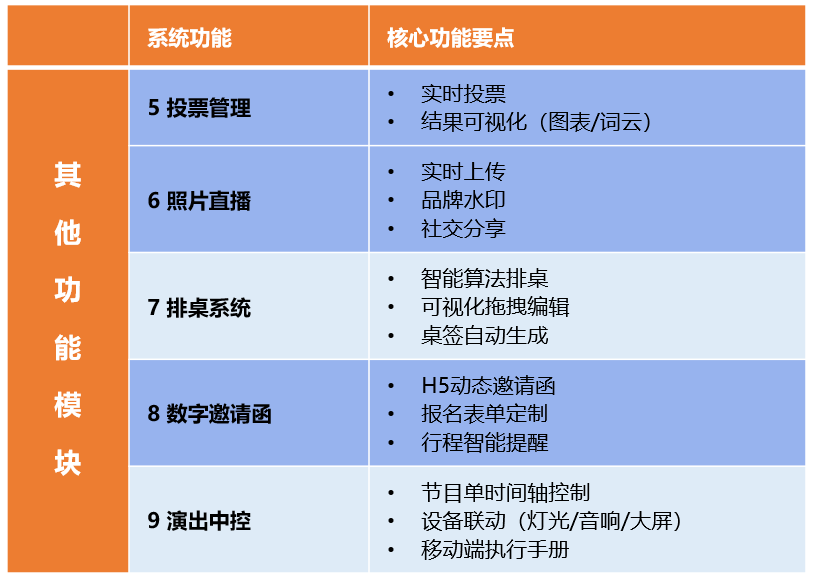 |  | 系统功能 | 核心功能要点 |
|---|---|---|
| 其他功能模块 | 5 投票管理 | • 实时投票 • 结果可视化（图表/词云） |
|  | 6 照片直播 | • 实时上传 • 品牌水印 • 社交分享 |
|  | 7 排桌系统 | • 智能算法排桌 • 可视化拖拽编辑 • 桌签自动生成 |
|  | 8 数字邀请函 | • H5动态邀请函 • 报名表单定制 • 行程智能提醒 |
|  | 9 演出中控 | • 节目单时间轴控制 • 设备联动（灯光/音响/大屏） • 移动端执行手册 |